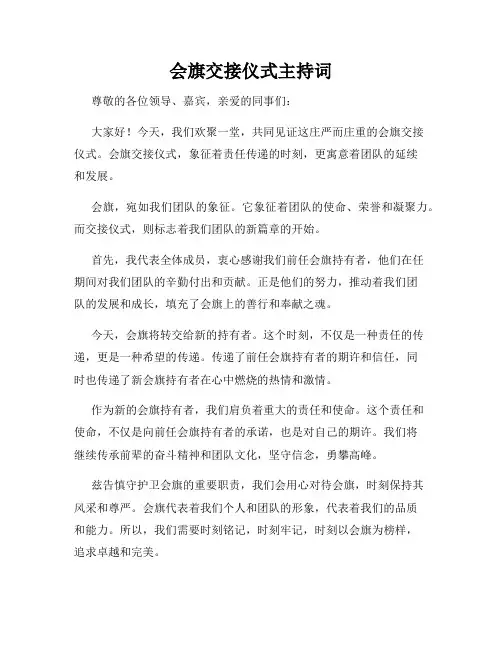 会旗交接仪式主持词

尊敬的各位领导、嘉宾，亲爱的同事们：

大家好！今天，我们欢聚一堂，共同见证这庄严而庄重的会旗交接仪式。会旗交接仪式，象征着责任传递的时刻，更寓意着团队的延续和发展。

会旗，宛如我们团队的象征。它象征着团队的使命、荣誉和凝聚力。而交接仪式，则标志着我们团队的新篇章的开始。

首先，我代表全体成员，衷心感谢我们前任会旗持有者，他们在任期间对我们团队的辛勤付出和贡献。正是他们的努力，推动着我们团队的发展和成长，填充了会旗上的善行和奉献之魂。

今天，会旗将转交给新的持有者。这个时刻，不仅是一种责任的传递，更是一种希望的传递。传递了前任会旗持有者的期许和信任，同时也传递了新会旗持有者在心中燃烧的热情和激情。

作为新的会旗持有者，我们肩负着重大的责任和使命。这个责任和使命，不仅是向前任会旗持有者的承诺，也是对自己的期许。我们将继续传承前辈的奋斗精神和团队文化，坚守信念，勇攀高峰。

兹告慎守护卫会旗的重要职责，我们会用心对待会旗，时刻保持其风采和尊严。会旗代表着我们个人和团队的形象，代表着我们的品质和能力。所以，我们需要时刻铭记，时刻牢记，时刻以会旗为榜样，追求卓越和完美。